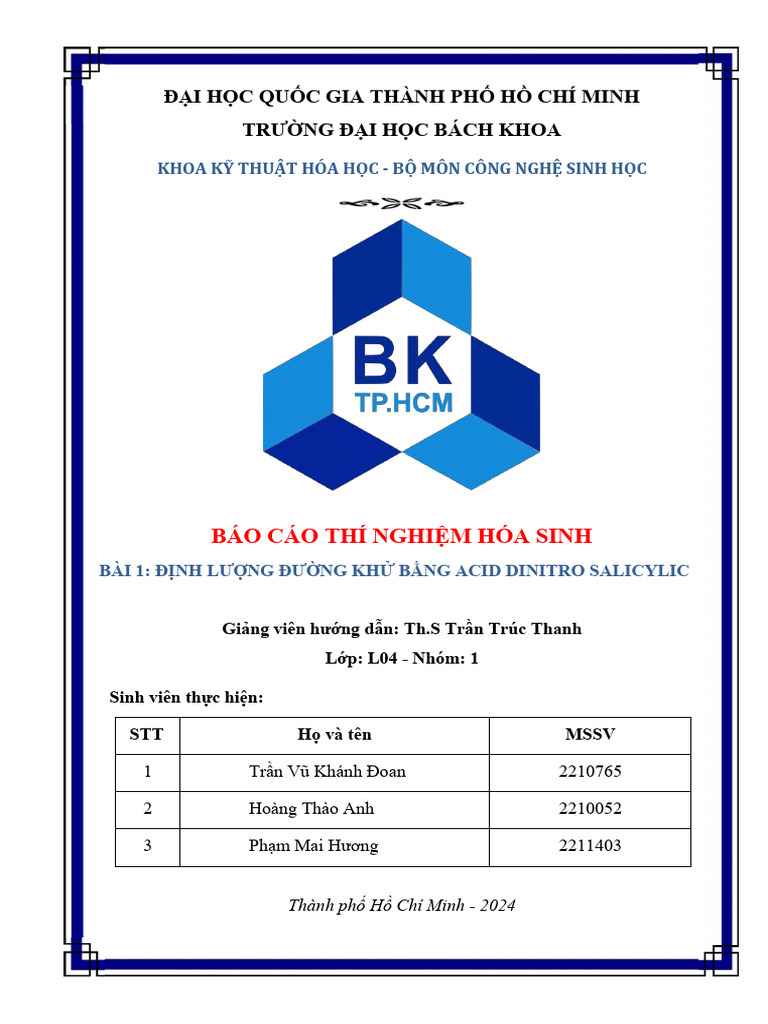 ĐẠI HỌC QUỐC GIA THÀNH PHỐ HỒ CHÍ MINH
TRƯỜNG ĐẠI HỌC BÁCH KHOA

KHOA KỸ THUẬT HÓA HỌC - BỘ MÔN CÔNG NGHỆ SINH HỌC

BK
TP.HCM

BÁO CÁO THÍ NGHIỆM HÓA SINH

BÀI 1: ĐỊNH LƯỢNG ĐƯỜNG KHỬ BẰNG ACID DINITRO SALICYLIC

Giảng viên hướng dẫn: Th.S Trần Trúc Thanh

Lớp: L04 - Nhóm: 1

Sinh viên thực hiện:

| STT | Họ và tên | MSSV |
|---|---|---|
| 1 | Trần Vũ Khánh Đoan | 2210765 |
| 2 | Hoàng Thảo Anh | 2210052 |
| 3 | Phạm Mai Hương | 2211403 |

Thành phố Hồ Chí Minh - 2024